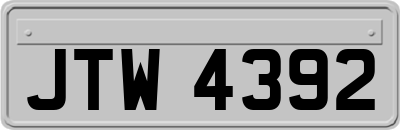 JTW 4392